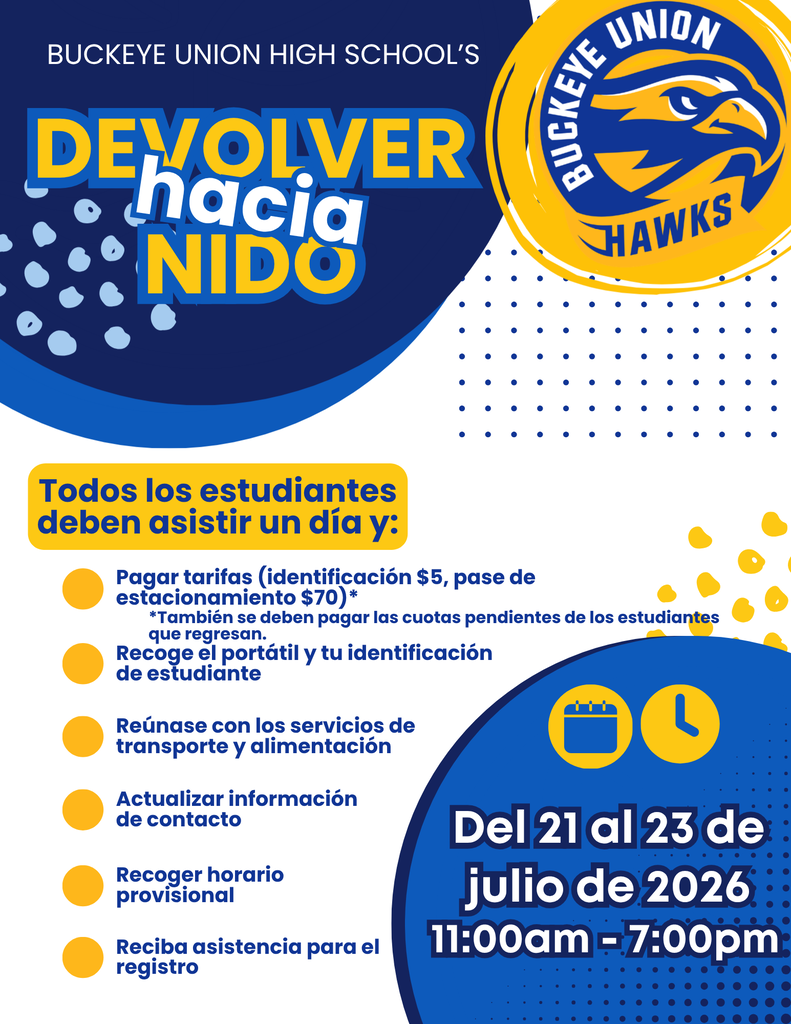 BUCKEYE UNION HIGH SCHOOL'S

DEVOLVER
hacia
NIDO

BUCKEYE UNION
HAWKS

Todos los estudiantes deben asistir un día y:

• Pagar tarifas (identificación $5, pase de estacionamiento $70)*
*También se deben pagar las cuotas pendientes de los estudiantes que regresan.
• Recoge el portátil y tu identificación de estudiante
• Reúnase con los servicios de transporte y alimentación
• Actualizar información de contacto
• Recoger horario provisional
• Reciba asistencia para el registro

Del 21 al 23 de julio de 2026
11:00am - 7:00pm